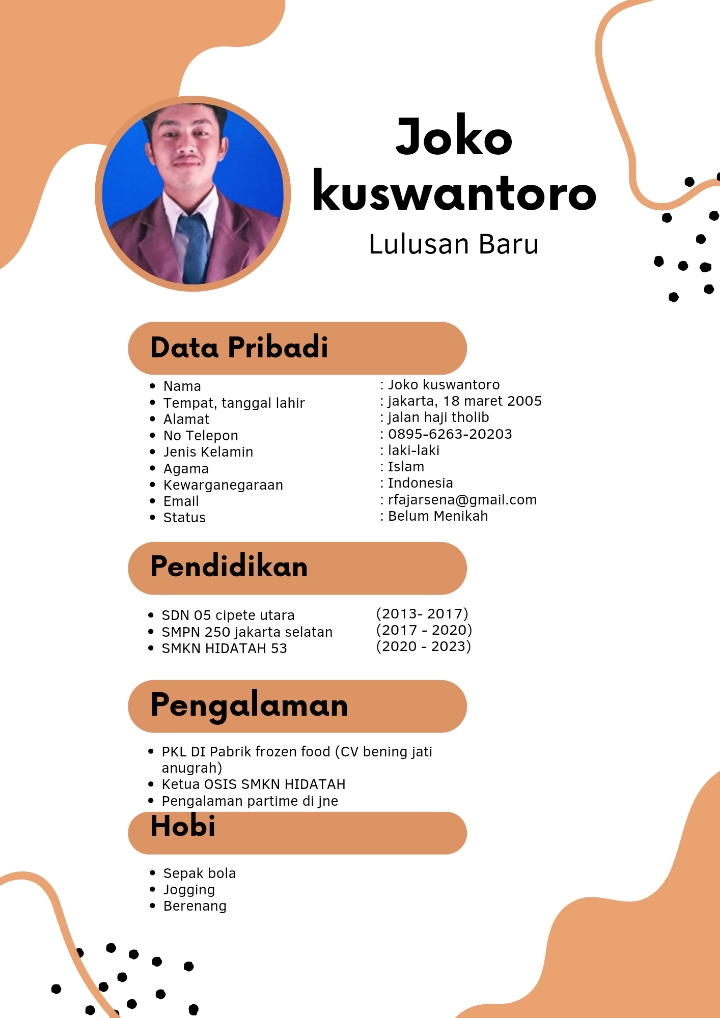 Joko kuswantoro

Lulusan Baru

Data Pribadi

- Nama : Joko kuswantoro
- Tempat, tanggal lahir : jakarta, 18 maret 2005
- Alamat : jalan haji tholib
- No Telepon : 0895-6263-20203
- Jenis Kelamin : laki-laki
- Agama : Islam
- Kewarganegaraan : Indonesia
- Email : rfajarsena@gmail.com
- Status : Belum Menikah

Pendidikan

- SDN 05 cipete utara (2013- 2017)
- SMPN 250 jakarta selatan (2017 - 2020)
- SMKN HIDATAH 53 (2020 - 2023)

Pengalaman

- PKL DI Pabrik frozen food (CV bening jati anugrah)
- Ketua OSIS SMKN HIDATAH
- Pengalaman partime di jne

Hobi

- Sepak bola
- Jogging
- Berenang